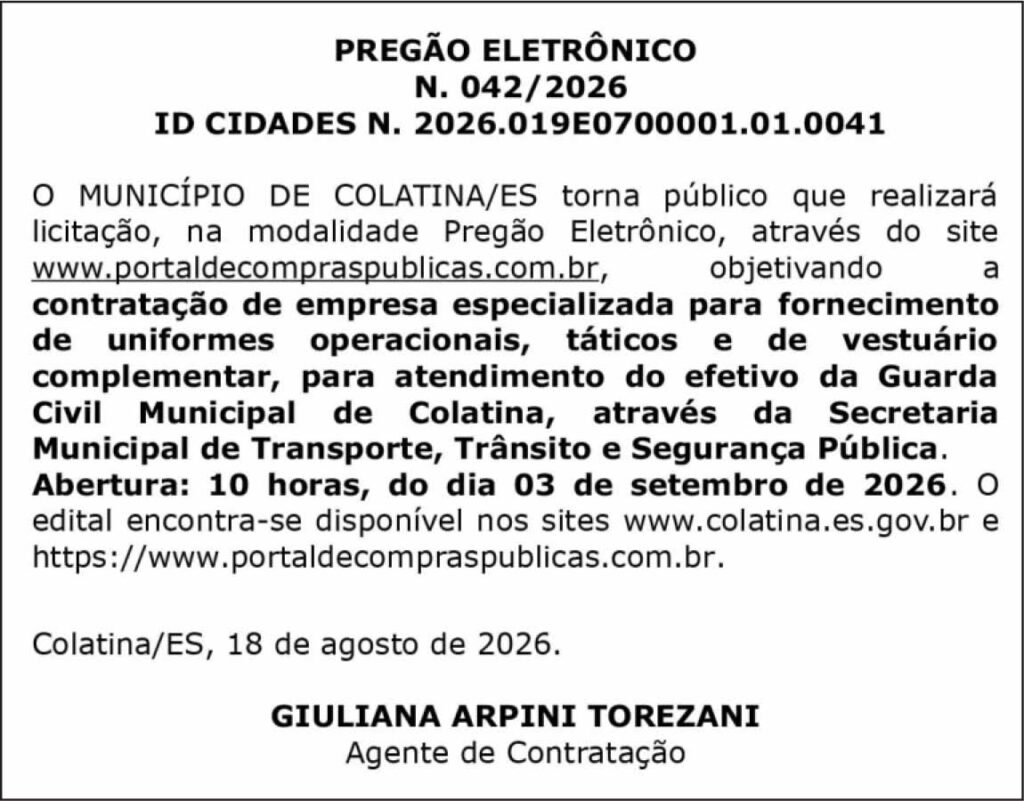 PREGÃO ELETRÔNICO
N. 042/2026
ID CIDADES N. 2026.019E0700001.01.0041

O MUNICÍPIO DE COLATINA/ES torna público que realizará licitação, na modalidade Pregão Eletrônico, através do site www.portaldecompraspublicas.com.br, objetivando a contratação de empresa especializada para fornecimento de uniformes operacionais, táticos e de vestuário complementar, para atendimento do efetivo da Guarda Civil Municipal de Colatina, através da Secretaria Municipal de Transporte, Trânsito e Segurança Pública. Abertura: 10 horas, do dia 03 de setembro de 2026. O edital encontra-se disponível nos sites www.colatina.es.gov.br e https://www.portaldecompraspublicas.com.br.

Colatina/ES, 18 de agosto de 2026.

GIULIANA ARPINI TOREZANI
Agente de Contratação